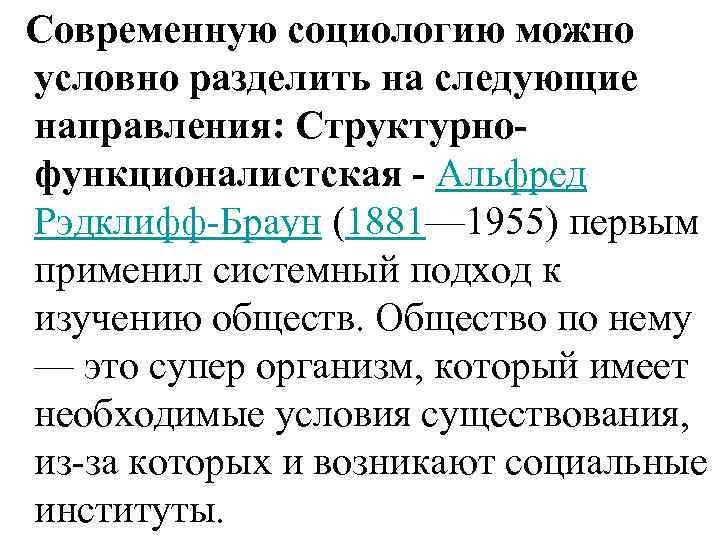 Современную социологию можно условно разделить на следующие направления: Структурно-функционалистская - Альфред Рэдклифф-Браун (1881—1955) первым применил системный подход к изучению обществ. Общество по нему — это супер организм, который имеет необходимые условия существования, из-за которых и возникают социальные институты.